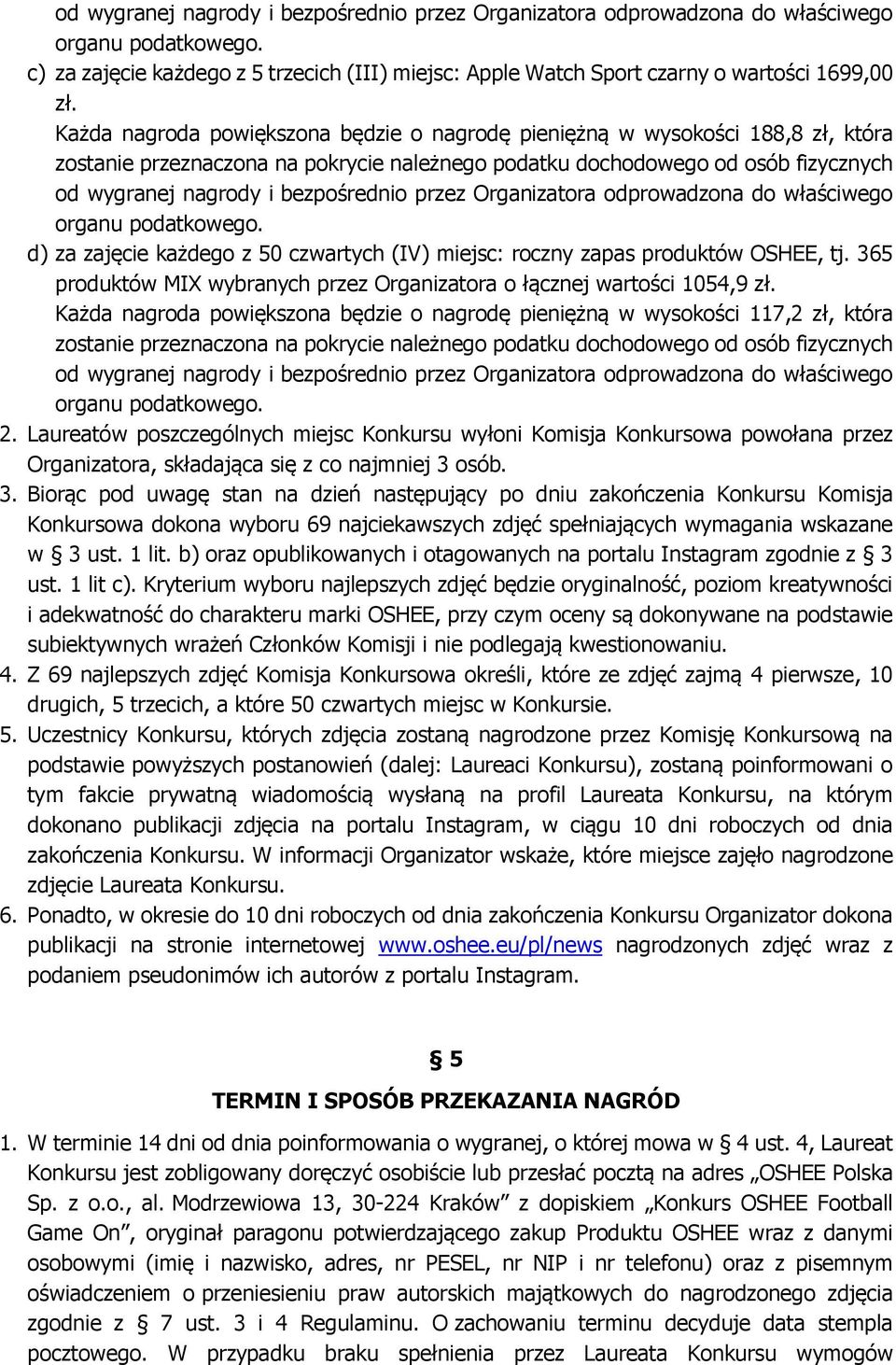 od wygranej nagrody i bezpośrednio przez Organizatora odprowadzona do właściwego organu podatkowego.

c) za zajęcie każdego z 5 trzecich (III) miejsc: Apple Watch Sport czarny o wartości 1699,00 zł.

Każda nagroda powiększona będzie o nagrodę pieniężną w wysokości 188,8 zł, która zostanie przeznaczona na pokrycie należnego podatku dochodowego od osób fizycznych od wygranej nagrody i bezpośrednio przez Organizatora odprowadzona do właściwego organu podatkowego.

d) za zajęcie każdego z 50 czwartych (IV) miejsc: roczny zapas produktów OSHEE, tj. 365 produktów MIX wybranych przez Organizatora o łącznej wartości 1054,9 zł.

Każda nagroda powiększona będzie o nagrodę pieniężną w wysokości 117,2 zł, która zostanie przeznaczona na pokrycie należnego podatku dochodowego od osób fizycznych od wygranej nagrody i bezpośrednio przez Organizatora odprowadzona do właściwego organu podatkowego.

2. Laureatów poszczególnych miejsc Konkursu wyłoni Komisja Konkursowa powołana przez Organizatora, składająca się z co najmniej 3 osób.

3. Biorąc pod uwagę stan na dzień następujący po dniu zakończenia Konkursu Komisja Konkursowa dokona wyboru 69 najciekawszych zdjęć spełniających wymagania wskazane w § 3 ust. 1 lit. b) oraz opublikowanych i otagowanych na portalu Instagram zgodnie z § 3 ust. 1 lit c). Kryterium wyboru najlepszych zdjęć będzie oryginalność, poziom kreatywności i adekwatność do charakteru marki OSHEE, przy czym oceny są dokonywane na podstawie subiektywnych wrażeń Członków Komisji i nie podlegają kwestionowaniu.

4. Z 69 najlepszych zdjęć Komisja Konkursowa określi, które ze zdjęć zajmą 4 pierwsze, 10 drugich, 5 trzecich, a które 50 czwartych miejsc w Konkursie.

5. Uczestnicy Konkursu, których zdjęcia zostaną nagrodzone przez Komisję Konkursową na podstawie powyższych postanowień (dalej: Laureaci Konkursu), zostaną poinformowani o tym fakcie prywatną wiadomością wysłaną na profil Laureata Konkursu, na którym dokonano publikacji zdjęcia na portalu Instagram, w ciągu 10 dni roboczych od dnia zakończenia Konkursu. W informacji Organizator wskaże, które miejsce zajęło nagrodzone zdjęcie Laureata Konkursu.

6. Ponadto, w okresie do 10 dni roboczych od dnia zakończenia Konkursu Organizator dokona publikacji na stronie internetowej www.oshee.eu/pl/news nagrodzonych zdjęć wraz z podaniem pseudonimów ich autorów z portalu Instagram.

§ 5
TERMIN I SPOSÓB PRZEKAZANIA NAGRÓD

1. W terminie 14 dni od dnia poinformowania o wygranej, o której mowa w § 4 ust. 4, Laureat Konkursu jest zobligowany doręczyć osobiście lub przesłać pocztą na adres „OSHEE Polska Sp. z o.o., al. Modrzewiowa 13, 30-224 Kraków” z dopiskiem „Konkurs OSHEE Football Game On”, oryginał paragonu potwierdzającego zakup Produktu OSHEE wraz z danymi osobowymi (imię i nazwisko, adres, nr PESEL, nr NIP i nr telefonu) oraz z pisemnym oświadczeniem o przeniesieniu praw autorskich majątkowych do nagrodzonego zdjęcia zgodnie z § 7 ust. 3 i 4 Regulaminu. O zachowaniu terminu decyduje data stempla pocztowego. W przypadku braku spełnienia przez Laureata Konkursu wymogów